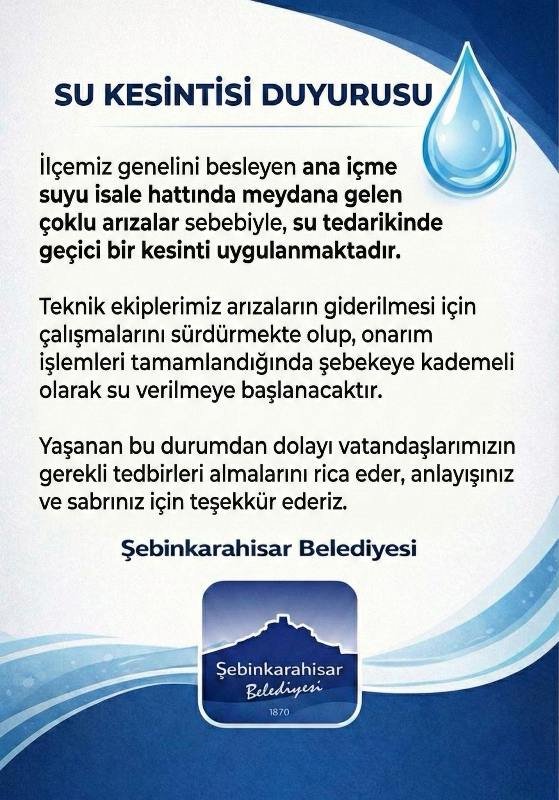 SU KESİNTİSİ DUYURUSU

İlçemiz genelini besleyen ana içme suyu isale hattında meydana gelen çoklu arızalar sebebiyle, su tedarikinde geçici bir kesinti uygulanmaktadır.

Teknik ekiplerimiz arızaların giderilmesi için çalışmalarını sürdürmekte olup, onarım işlemleri tamamlandığında şebekeye kademeli olarak su verilmeye başlanacaktır.

Yaşanan bu durumdan dolayı vatandaşlarımızın gerekli tedbirleri almalarını rica eder, anlayışınız ve sabrınız için teşekkür ederiz.

Şebinkarahisar Belediyesi

Şebinkarahisar
Belediyesi
1870